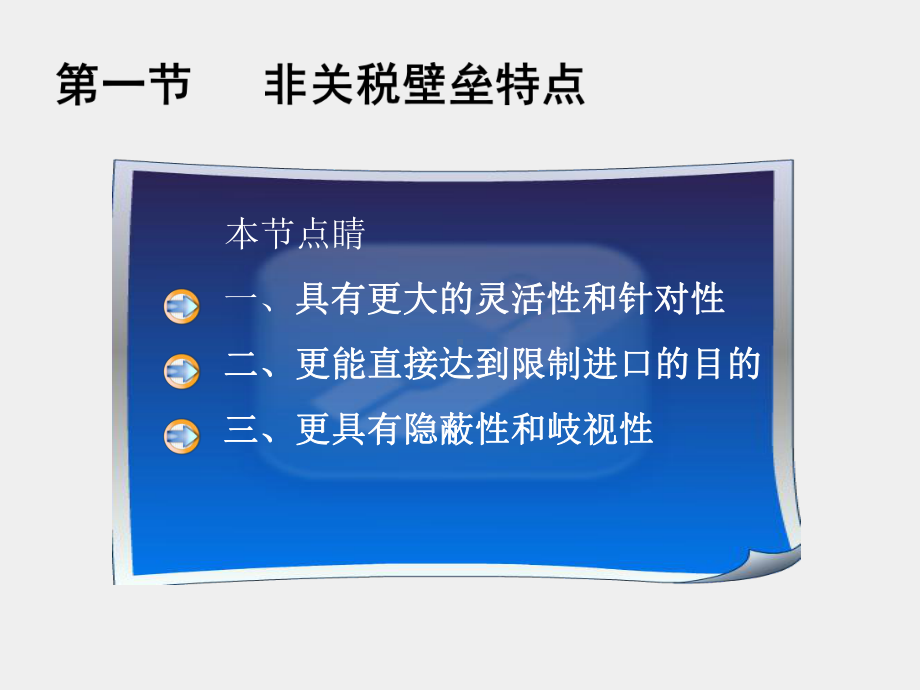 第一节　非关税壁垒特点

本节点睛

一、具有更大的灵活性和针对性

二、更能直接达到限制进口的目的

三、更具有隐蔽性和歧视性